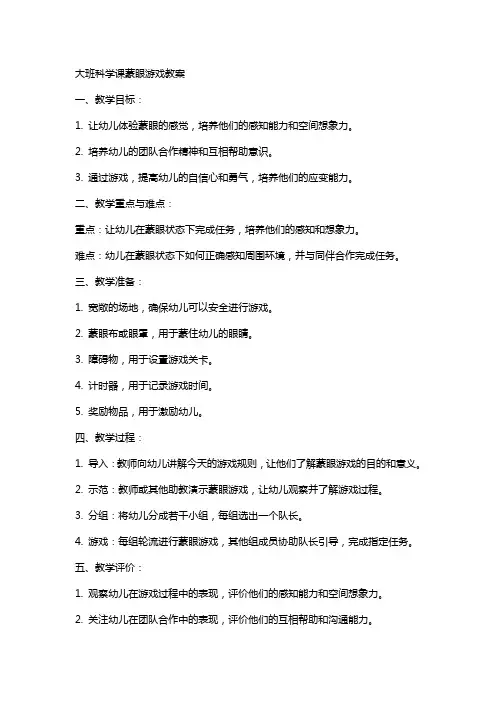 大班科学课蒙眼游戏教案

一、教学目标：

1. 让幼儿体验蒙眼的感觉，培养他们的感知能力和空间想象力。

2. 培养幼儿的团队合作精神和互相帮助意识。

3. 通过游戏，提高幼儿的自信心和勇气，培养他们的应变能力。

二、教学重点与难点：

重点：让幼儿在蒙眼状态下完成任务，培养他们的感知和想象力。

难点：幼儿在蒙眼状态下如何正确感知周围环境，并与同伴合作完成任务。

三、教学准备：

1. 宽敞的场地，确保幼儿可以安全进行游戏。

2. 蒙眼布或眼罩，用于蒙住幼儿的眼睛。

3. 障碍物，用于设置游戏关卡。

4. 计时器，用于记录游戏时间。

5. 奖励物品，用于激励幼儿。

四、教学过程：

1. 导入：教师向幼儿讲解今天的游戏规则，让他们了解蒙眼游戏的目的和意义。

2. 示范：教师或其他助教演示蒙眼游戏，让幼儿观察并了解游戏过程。

3. 分组：将幼儿分成若干小组，每组选出一个队长。

4. 游戏：每组轮流进行蒙眼游戏，其他组成员协助队长引导，完成指定任务。

五、教学评价：

1. 观察幼儿在游戏过程中的表现，评价他们的感知能力和空间想象力。

2. 关注幼儿在团队合作中的表现，评价他们的互相帮助和沟通能力。